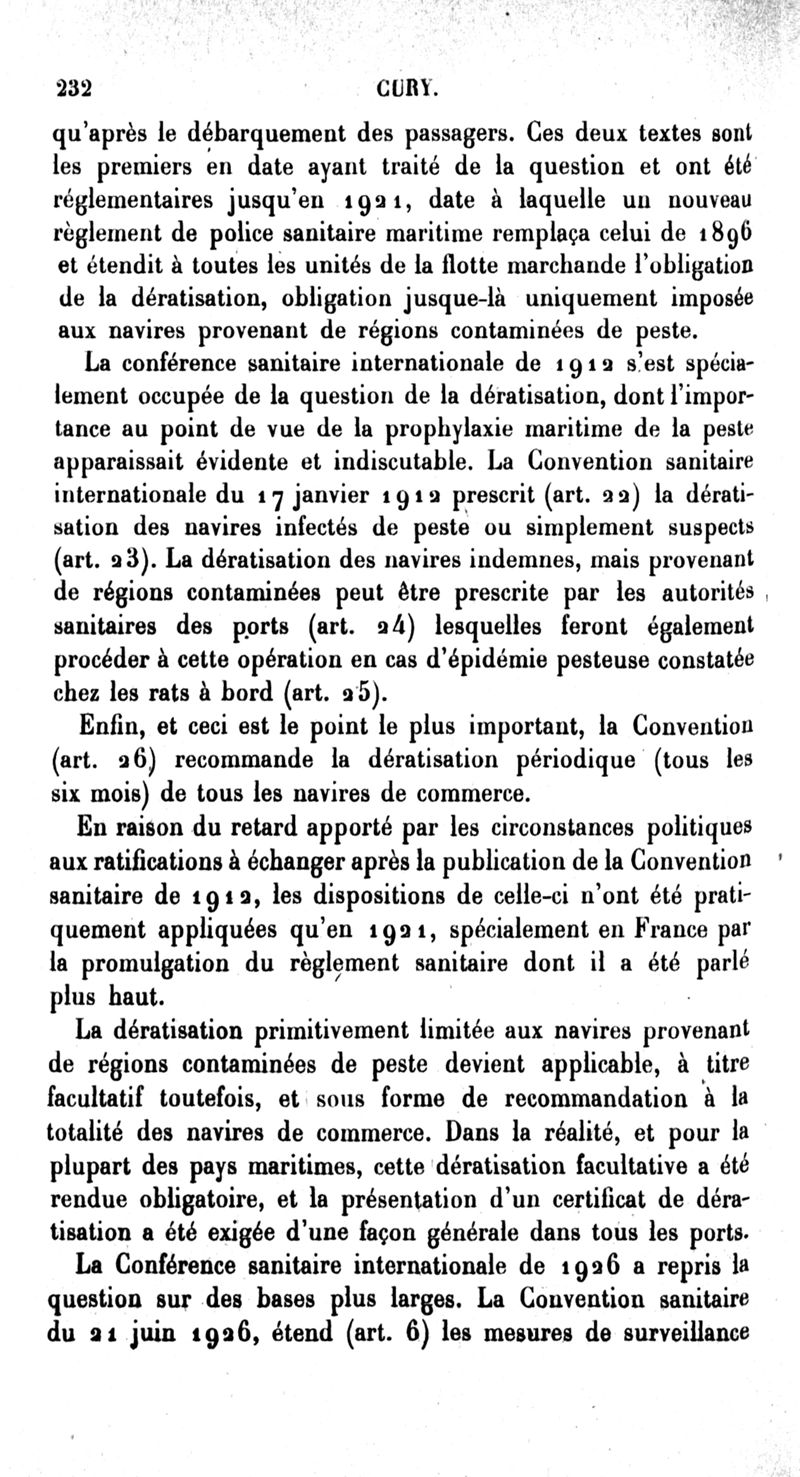 232 CURY.

qu'après le débarquement des passagers. Ces deux textes sont les premiers en date ayant traité de la question et ont été réglementaires jusqu'en 1921, date à laquelle un nouveau règlement de police sanitaire maritime remplaça celui de 1896 et étendit à toutes les unités de la flotte marchande l'obligation de la dératisation, obligation jusque-là uniquement imposée aux navires provenant de régions contaminées de peste.

La conférence sanitaire internationale de 1912 s'est spécialement occupée de la question de la dératisation, dont l'importance au point de vue de la prophylaxie maritime de la peste apparaissait évidente et indiscutable. La Convention sanitaire internationale du 17 janvier 1912 prescrit (art. 22) la dératisation des navires infectés de peste ou simplement suspects (art. 23). La dératisation des navires indemnes, mais provenant de régions contaminées peut être prescrite par les autorités sanitaires des ports (art. 24) lesquelles feront également procéder à cette opération en cas d'épidémie pesteuse constatée chez les rats à bord (art. 25).

Enfin, et ceci est le point le plus important, la Convention (art. 26) recommande la dératisation périodique (tous les six mois) de tous les navires de commerce.

En raison du retard apporté par les circonstances politiques aux ratifications à échanger après la publication de la Convention sanitaire de 1912, les dispositions de celle-ci n'ont été pratiquement appliquées qu'en 1921, spécialement en France par la promulgation du règlement sanitaire dont il a été parlé plus haut.

La dératisation primitivement limitée aux navires provenant de régions contaminées de peste devient applicable, à titre facultatif toutefois, et sous forme de recommandation à la totalité des navires de commerce. Dans la réalité, et pour la plupart des pays maritimes, cette dératisation facultative a été rendue obligatoire, et la présentation d'un certificat de dératisation a été exigée d'une façon générale dans tous les ports.

La Conférence sanitaire internationale de 1926 a repris la question sur des bases plus larges. La Convention sanitaire du 21 juin 1926, étend (art. 6) les mesures de surveillance